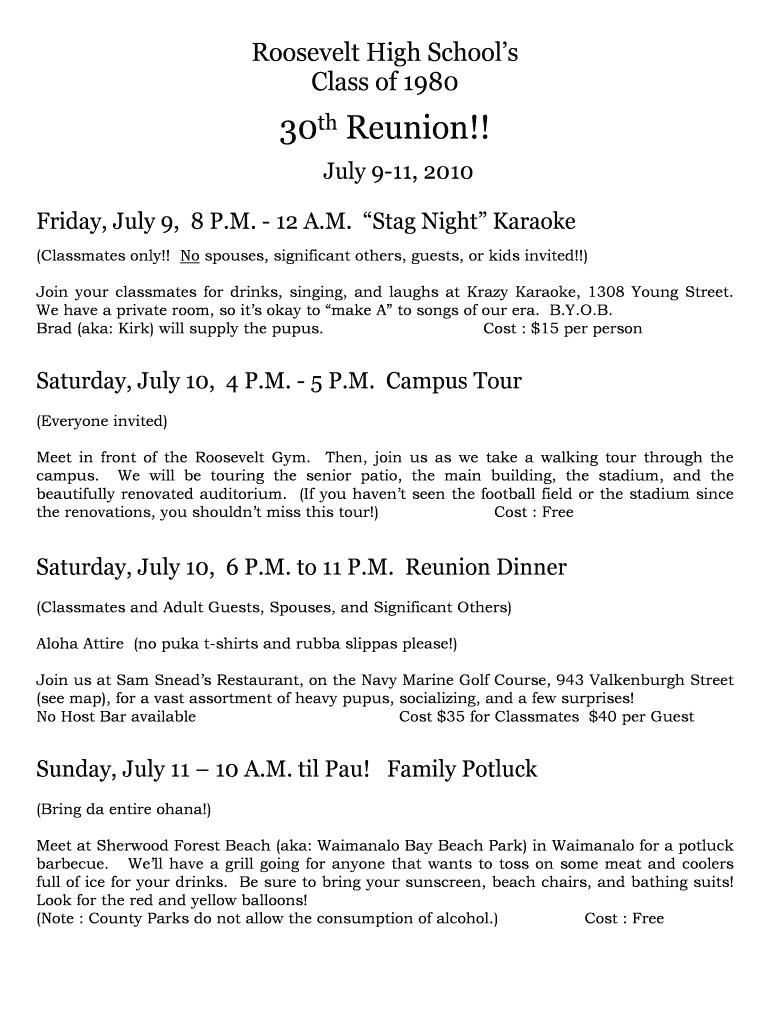 Roosevelt High School's
Class of 1980

30th Reunion!!

July 9-11, 2010

Friday, July 9, 8 P.M. - 12 A.M. "Stag Night" Karaoke

(Classmates only!! No spouses, significant others, guests, or kids invited!!)

Join your classmates for drinks, singing, and laughs at Krazy Karaoke, 1308 Young Street. We have a private room, so it's okay to "make A" to songs of our era. B.Y.O.B.
Brad (aka: Kirk) will supply the pupus. Cost : $15 per person

Saturday, July 10, 4 P.M. - 5 P.M. Campus Tour

(Everyone invited)

Meet in front of the Roosevelt Gym. Then, join us as we take a walking tour through the campus. We will be touring the senior patio, the main building, the stadium, and the beautifully renovated auditorium. (If you haven't seen the football field or the stadium since the renovations, you shouldn't miss this tour!) Cost : Free

Saturday, July 10, 6 P.M. to 11 P.M. Reunion Dinner

(Classmates and Adult Guests, Spouses, and Significant Others)

Aloha Attire (no puka t-shirts and rubba slippas please!)

Join us at Sam Snead's Restaurant, on the Navy Marine Golf Course, 943 Valkenburgh Street (see map), for a vast assortment of heavy pupus, socializing, and a few surprises!
No Host Bar available Cost $35 for Classmates $40 per Guest

Sunday, July 11 – 10 A.M. til Pau! Family Potluck

(Bring da entire ohana!)

Meet at Sherwood Forest Beach (aka: Waimanalo Bay Beach Park) in Waimanalo for a potluck barbecue. We'll have a grill going for anyone that wants to toss on some meat and coolers full of ice for your drinks. Be sure to bring your sunscreen, beach chairs, and bathing suits! Look for the red and yellow balloons!
(Note : County Parks do not allow the consumption of alcohol.) Cost : Free